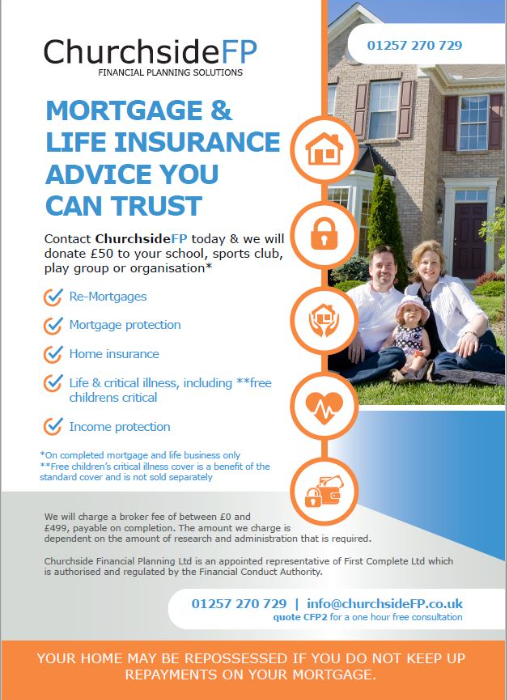 ChurchsideFP
FINANCIAL PLANNING SOLUTIONS

01257 270 729

MORTGAGE & LIFE INSURANCE ADVICE YOU CAN TRUST

Contact ChurchsideFP today & we will donate £50 to your school, sports club, play group or organisation*

Re-Mortgages

Mortgage protection

Home insurance

Life & critical illness, including **free childrens critical

Income protection

*On completed mortgage and life business only
**Free children's critical illness cover is a benefit of the standard cover and is not sold separately

We will charge a broker fee of between £0 and £499, payable on completion. The amount we charge is dependent on the amount of research and administration that is required.

Churchside Financial Planning Ltd is an appointed representative of First Complete Ltd which is authorised and regulated by the Financial Conduct Authority.

01257 270 729 | info@churchsideFP.co.uk
quote CFP2 for a one hour free consultation

YOUR HOME MAY BE REPOSSESSED IF YOU DO NOT KEEP UP REPAYMENTS ON YOUR MORTGAGE.